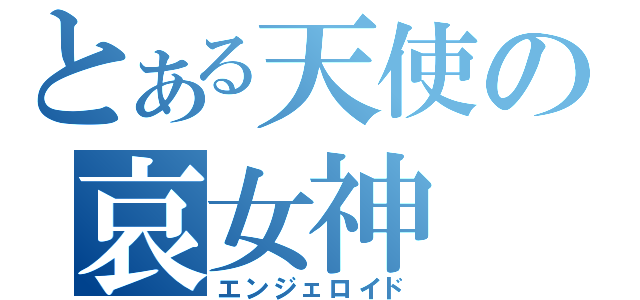 とある天使の
哀女神
エンジェロイド